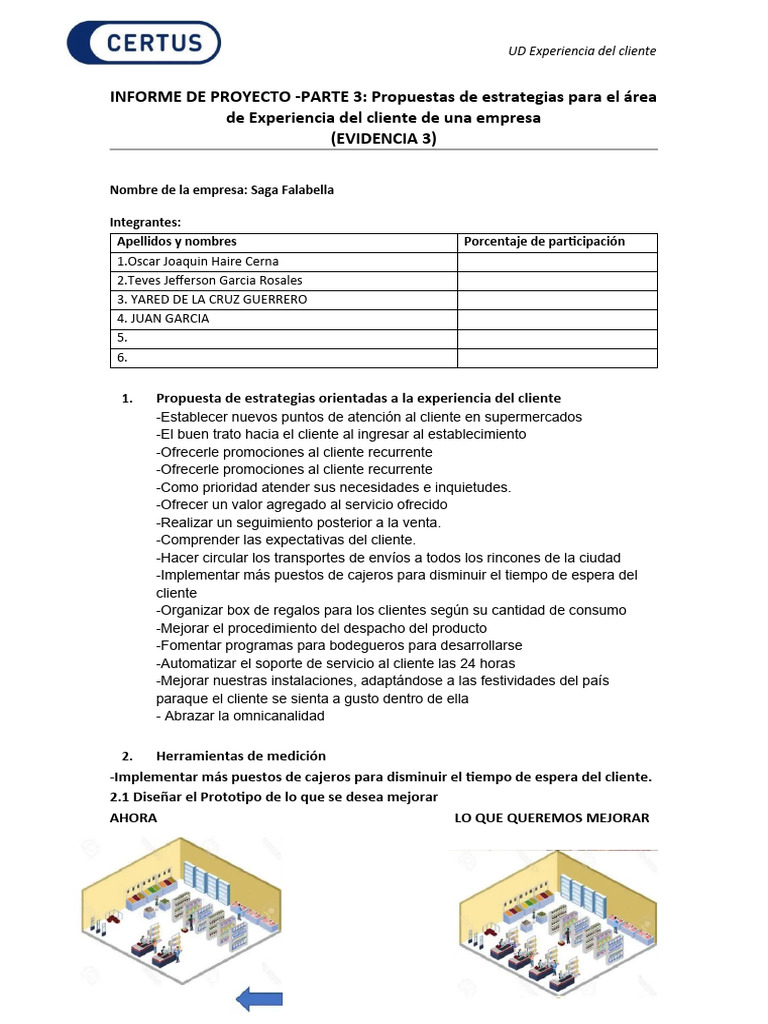 CERTUS

UD Experiencia del cliente

INFORME DE PROYECTO -PARTE 3: Propuestas de estrategias para el área de Experiencia del cliente de una empresa
(EVIDENCIA 3)

Nombre de la empresa: Saga Falabella

Integrantes:

| Apellidos y nombres | Porcentaje de participación |
|---|---|
| 1.Oscar Joaquin Haire Cerna | |
| 2.Teves Jefferson Garcia Rosales | |
| 3. YARED DE LA CRUZ GUERRERO | |
| 4. JUAN GARCIA | |
| 5. | |
| 6. | |

1. Propuesta de estrategias orientadas a la experiencia del cliente
-Establecer nuevos puntos de atención al cliente en supermercados
-El buen trato hacia el cliente al ingresar al establecimiento
-Ofrecerle promociones al cliente recurrente
-Ofrecerle promociones al cliente recurrente
-Como prioridad atender sus necesidades e inquietudes.
-Ofrecer un valor agregado al servicio ofrecido
-Realizar un seguimiento posterior a la venta.
-Comprender las expectativas del cliente.
-Hacer circular los transportes de envíos a todos los rincones de la ciudad
-Implementar más puestos de cajeros para disminuir el tiempo de espera del cliente
-Organizar box de regalos para los clientes según su cantidad de consumo
-Mejorar el procedimiento del despacho del producto
-Fomentar programas para bodegueros para desarrollarse
-Automatizar el soporte de servicio al cliente las 24 horas
-Mejorar nuestras instalaciones, adaptándose a las festividades del país paraque el cliente se sienta a gusto dentro de ella
- Abrazar la omnicanalidad

2. Herramientas de medición
-Implementar más puestos de cajeros para disminuir el tiempo de espera del cliente.
2.1 Diseñar el Prototipo de lo que se desea mejorar
AHORA

LO QUE QUEREMOS MEJORAR